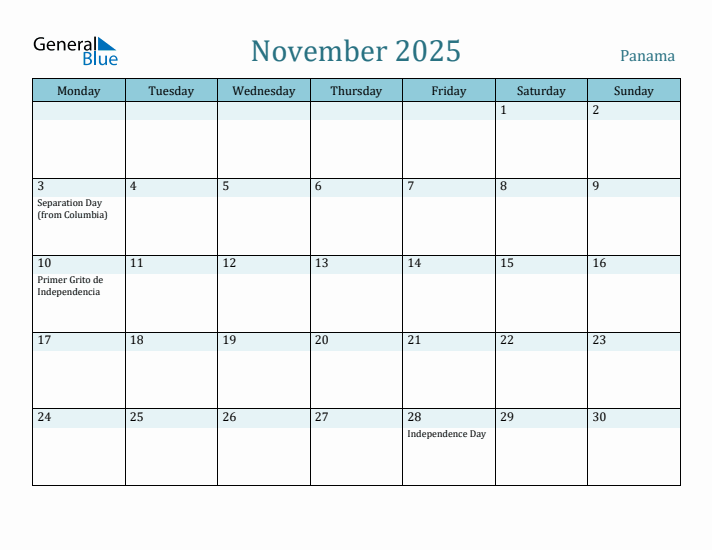 General Blue

November 2025

Panama

| Monday | Tuesday | Wednesday | Thursday | Friday | Saturday | Sunday |
|---|---|---|---|---|---|---|
| | | | | | 1 | 2 |
| 3 Separation Day (from Columbia) | 4 | 5 | 6 | 7 | 8 | 9 |
| 10 Primer Grito de Independencia | 11 | 12 | 13 | 14 | 15 | 16 |
| 17 | 18 | 19 | 20 | 21 | 22 | 23 |
| 24 | 25 | 26 | 27 | 28 Independence Day | 29 | 30 |